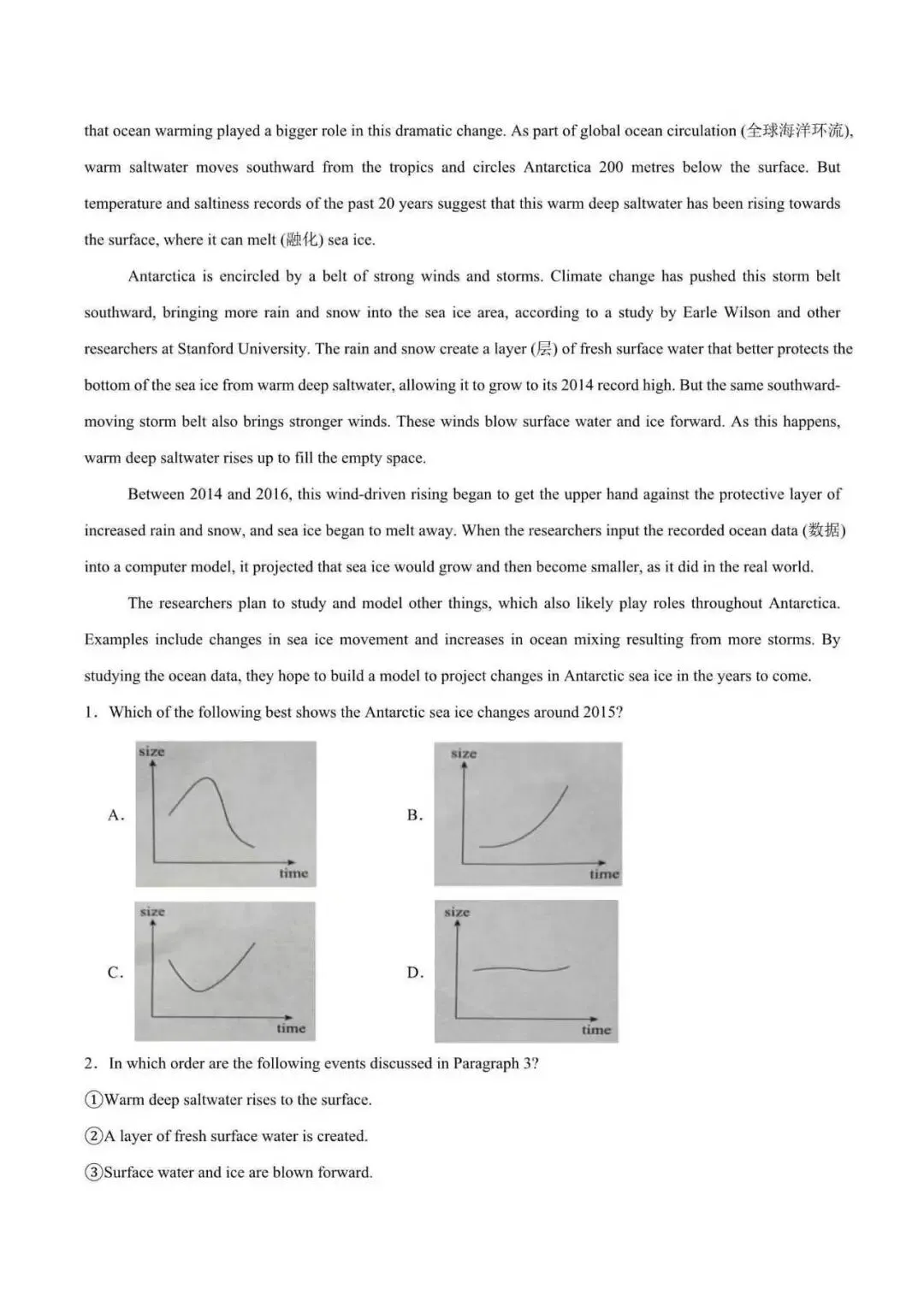 that ocean warming played a bigger role in this dramatic change. As part of global ocean circulation (全球海洋环流), warm saltwater moves southward from the tropics and circles Antarctica 200 metres below the surface. But temperature and saltiness records of the past 20 years suggest that this warm deep saltwater has been rising towards the surface, where it can melt (融化) sea ice.

Antarctica is encircled by a belt of strong winds and storms. Climate change has pushed this storm belt southward, bringing more rain and snow into the sea ice area, according to a study by Earle Wilson and other researchers at Stanford University. The rain and snow create a layer (层) of fresh surface water that better protects the bottom of the sea ice from warm deep saltwater, allowing it to grow to its 2014 record high. But the same southward-moving storm belt also brings stronger winds. These winds blow surface water and ice forward. As this happens, warm deep saltwater rises up to fill the empty space.

Between 2014 and 2016, this wind-driven rising began to get the upper hand against the protective layer of increased rain and snow, and sea ice began to melt away. When the researchers input the recorded ocean data (数据) into a computer model, it projected that sea ice would grow and then become smaller, as it did in the real world.

The researchers plan to study and model other things, which also likely play roles throughout Antarctica. Examples include changes in sea ice movement and increases in ocean mixing resulting from more storms. By studying the ocean data, they hope to build a model to project changes in Antarctic sea ice in the years to come.

1. Which of the following best shows the Antarctic sea ice changes around 2015?

A. size time

B. size time

C. size time

D. size time

2. In which order are the following events discussed in Paragraph 3?

①Warm deep saltwater rises to the surface.

②A layer of fresh surface water is created.

③Surface water and ice are blown forward.